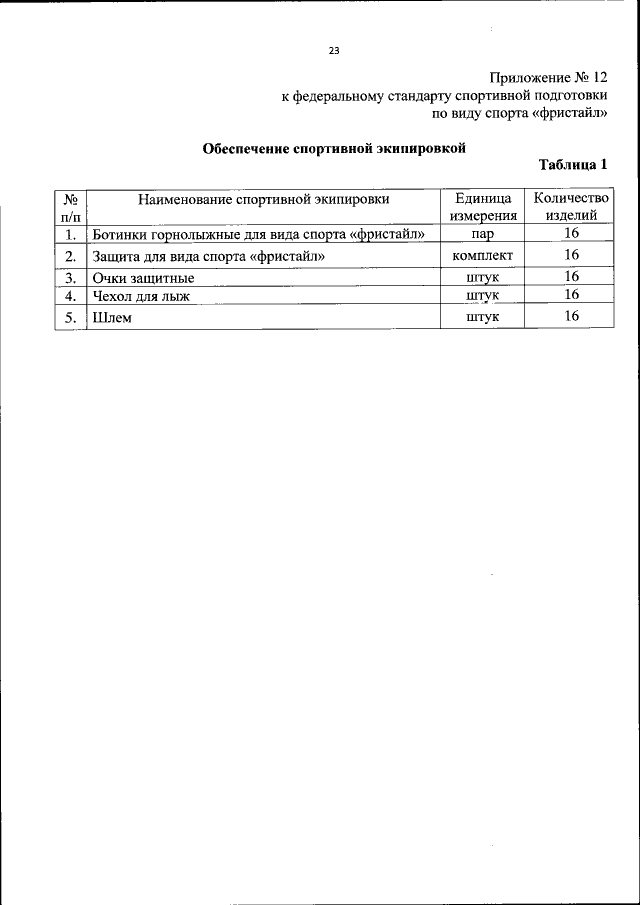 23

Приложение № 12
к федеральному стандарту спортивной подготовки
по виду спорта «фристайл»

Обеспечение спортивной экипировкой

Таблица 1

| № п/п | Наименование спортивной экипировки | Единица измерения | Количество изделий |
|---|---|---|---|
| 1. | Ботинки горнолыжные для вида спорта «фристайл» | пар | 16 |
| 2. | Защита для вида спорта «фристайл» | комплект | 16 |
| 3. | Очки защитные | штук | 16 |
| 4. | Чехол для лыж | штук | 16 |
| 5. | Шлем | штук | 16 |